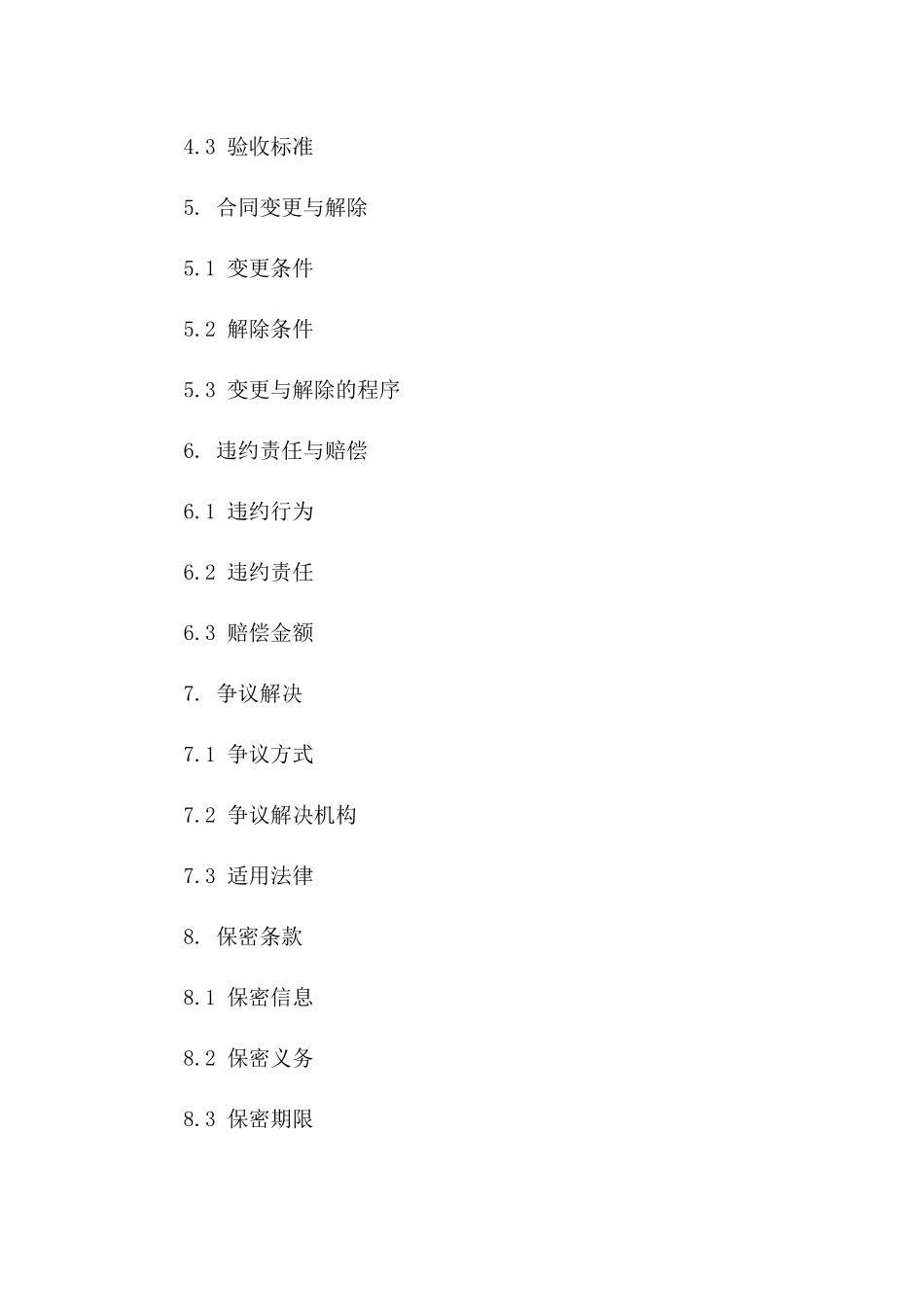 4.3 验收标准

5. 合同变更与解除

5.1 变更条件

5.2 解除条件

5.3 变更与解除的程序

6. 违约责任与赔偿

6.1 违约行为

6.2 违约责任

6.3 赔偿金额

7. 争议解决

7.1 争议方式

7.2 争议解决机构

7.3 适用法律

8. 保密条款

8.1 保密信息

8.2 保密义务

8.3 保密期限